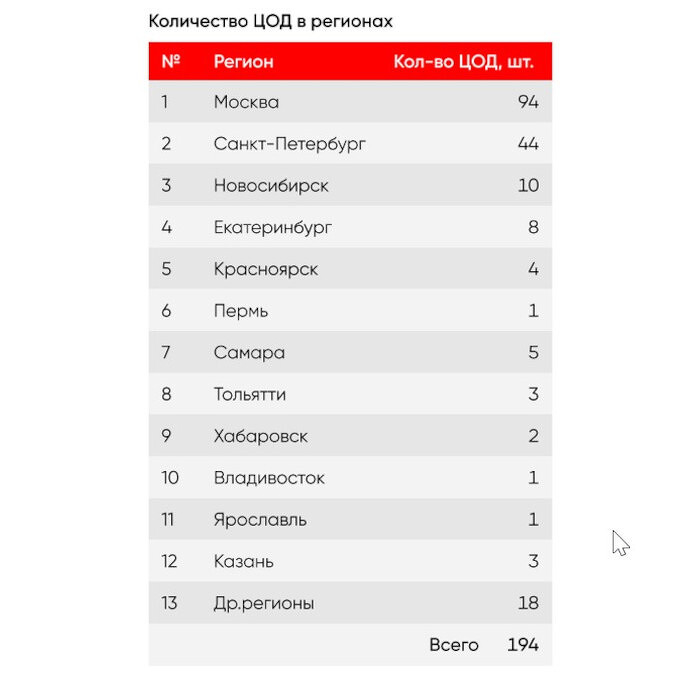 Количество ЦОД в регионах

| № | Регион | Кол-во ЦОД, шт. |
|---|---|---|
| 1 | Москва | 94 |
| 2 | Санкт-Петербург | 44 |
| 3 | Новосибирск | 10 |
| 4 | Екатеринбург | 8 |
| 5 | Красноярск | 4 |
| 6 | Пермь | 1 |
| 7 | Самара | 5 |
| 8 | Тольятти | 3 |
| 9 | Хабаровск | 2 |
| 10 | Владивосток | 1 |
| 11 | Ярославль | 1 |
| 12 | Казань | 3 |
| 13 | Др.регионы | 18 |
| | Всего | 194 |